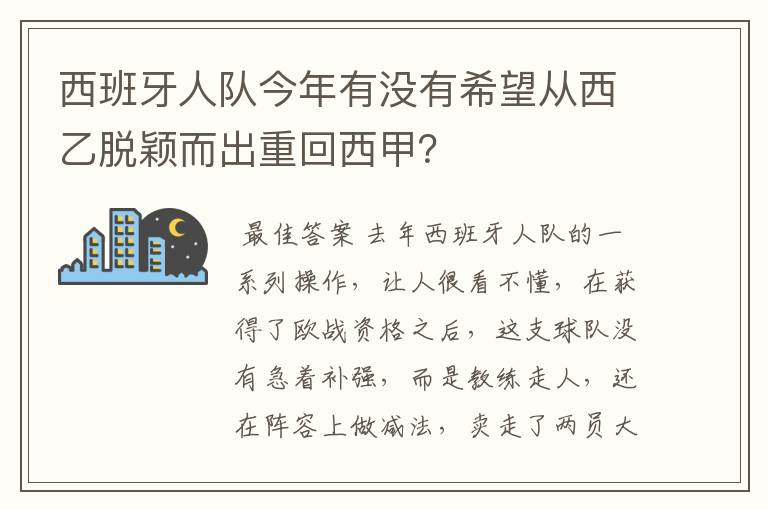 西班牙人队今年有没有希望从西乙脱颖而出重回西甲?

最佳答案 去年西班牙人队的一系列操作，让人很看不懂，在获得了欧战资格之后，这支球队没有急着补强，而是教练走人，还在阵容上做减法，卖走了两员大